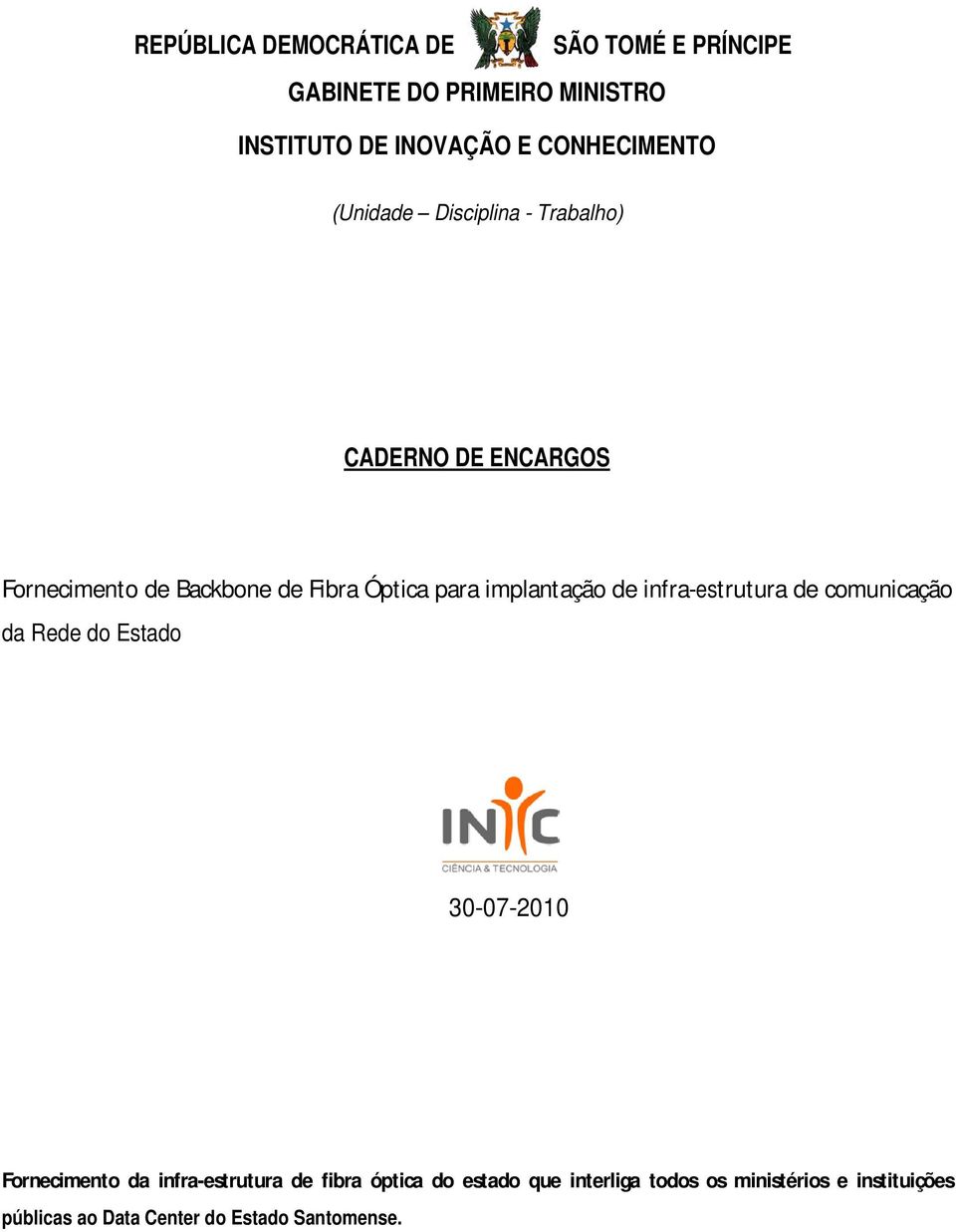 REPÚBLICA DEMOCRÁTICA DE SÃO TOMÉ E PRÍNCIPE

GABINETE DO PRIMEIRO MINISTRO

INSTITUTO DE INOVAÇÃO E CONHECIMENTO

(Unidade – Disciplina - Trabalho)

CADERNO DE ENCARGOS

Fornecimento de Backbone de Fibra Óptica para implantação de infra-estrutura de comunicação da Rede do Estado

INIC

CIÊNCIA & TECNOLOGIA

30-07-2010

Fornecimento da infra-estrutura de fibra óptica do estado que interliga todos os ministérios e instituições públicas ao Data Center do Estado Santomense.